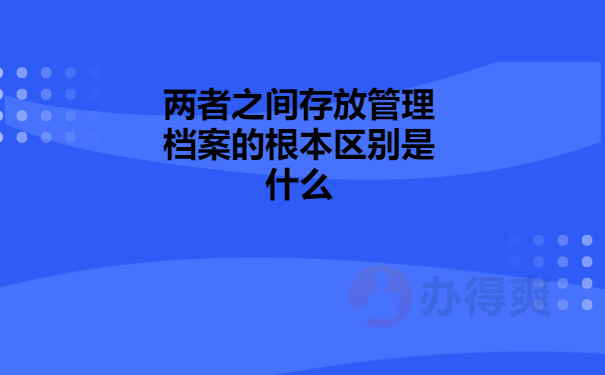 两者之间存放管理档案的根本区别是什么

办得爽